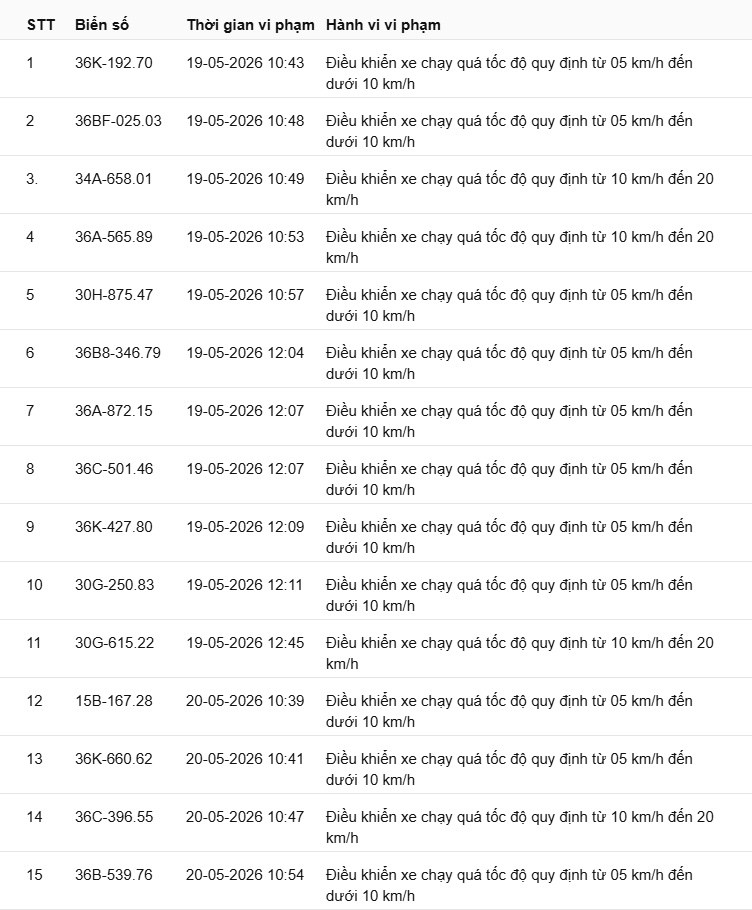 | STT | Biển số | Thời gian vi phạm | Hành vi vi phạm |
|---|---|---|---|
| 1 | 36K-192.70 | 19-05-2026 10:43 | Điều khiển xe chạy quá tốc độ quy định từ 05 km/h đến dưới 10 km/h |
| 2 | 36BF-025.03 | 19-05-2026 10:48 | Điều khiển xe chạy quá tốc độ quy định từ 05 km/h đến dưới 10 km/h |
| 3. | 34A-658.01 | 19-05-2026 10:49 | Điều khiển xe chạy quá tốc độ quy định từ 10 km/h đến 20 km/h |
| 4 | 36A-565.89 | 19-05-2026 10:53 | Điều khiển xe chạy quá tốc độ quy định từ 10 km/h đến 20 km/h |
| 5 | 30H-875.47 | 19-05-2026 10:57 | Điều khiển xe chạy quá tốc độ quy định từ 05 km/h đến dưới 10 km/h |
| 6 | 36B8-346.79 | 19-05-2026 12:04 | Điều khiển xe chạy quá tốc độ quy định từ 05 km/h đến dưới 10 km/h |
| 7 | 36A-872.15 | 19-05-2026 12:07 | Điều khiển xe chạy quá tốc độ quy định từ 05 km/h đến dưới 10 km/h |
| 8 | 36C-501.46 | 19-05-2026 12:07 | Điều khiển xe chạy quá tốc độ quy định từ 05 km/h đến dưới 10 km/h |
| 9 | 36K-427.80 | 19-05-2026 12:09 | Điều khiển xe chạy quá tốc độ quy định từ 05 km/h đến dưới 10 km/h |
| 10 | 30G-250.83 | 19-05-2026 12:11 | Điều khiển xe chạy quá tốc độ quy định từ 05 km/h đến dưới 10 km/h |
| 11 | 30G-615.22 | 19-05-2026 12:45 | Điều khiển xe chạy quá tốc độ quy định từ 10 km/h đến 20 km/h |
| 12 | 15B-167.28 | 20-05-2026 10:39 | Điều khiển xe chạy quá tốc độ quy định từ 05 km/h đến dưới 10 km/h |
| 13 | 36K-660.62 | 20-05-2026 10:41 | Điều khiển xe chạy quá tốc độ quy định từ 05 km/h đến dưới 10 km/h |
| 14 | 36C-396.55 | 20-05-2026 10:47 | Điều khiển xe chạy quá tốc độ quy định từ 10 km/h đến 20 km/h |
| 15 | 36B-539.76 | 20-05-2026 10:54 | Điều khiển xe chạy quá tốc độ quy định từ 05 km/h đến dưới 10 km/h |